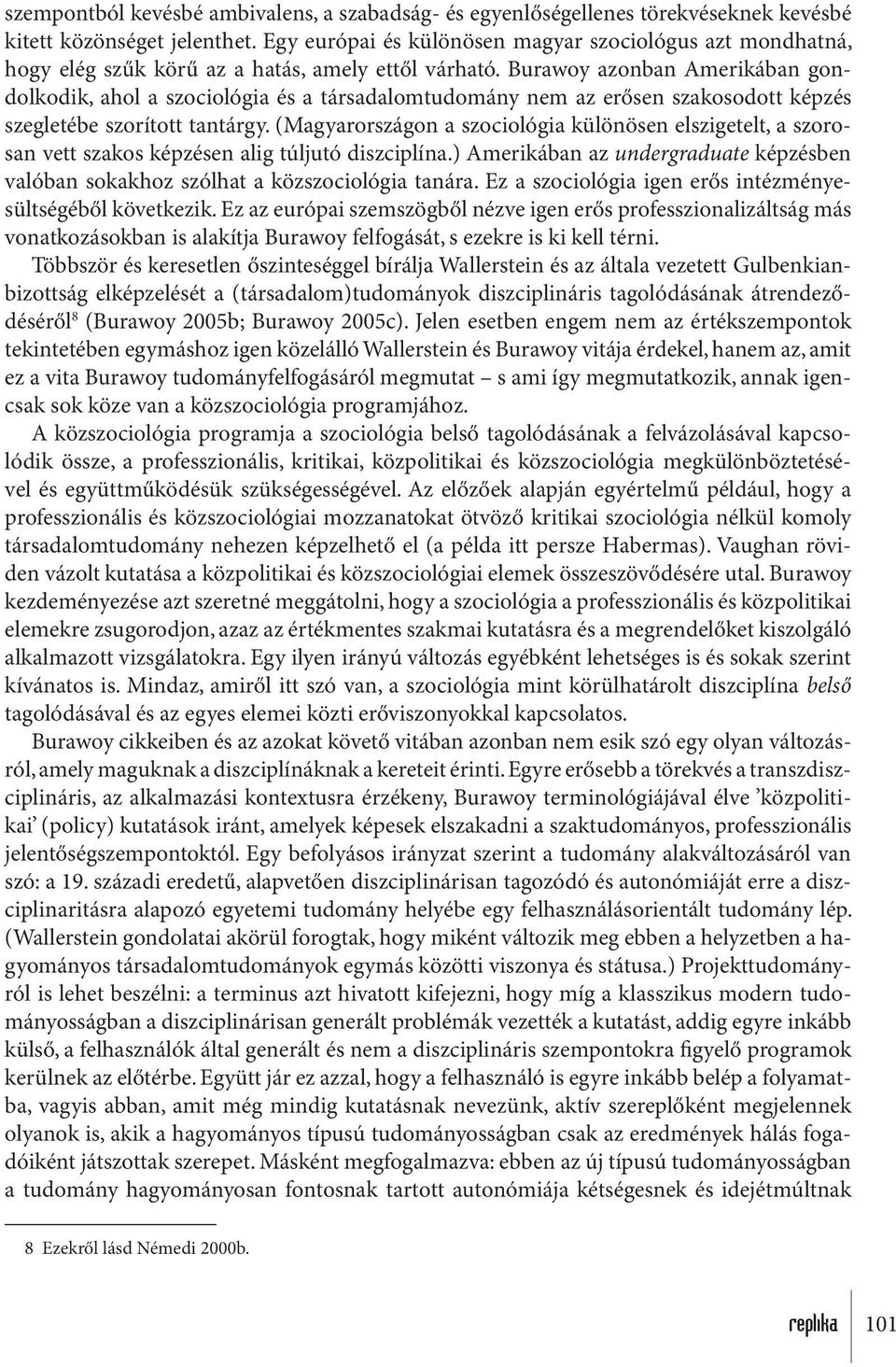 szempontból kevésbé ambivalens, a szabadság- és egyenlőségellenes törekvéseknek kevésbé kitett közönséget jelenthet. Egy európai és különösen magyar szociológus azt mondhatná, hogy elég szűk körű az a hatás, amely ettől várható. Burawoy azonban Amerikában gondolkodik, ahol a szociológia és a társadalomtudomány nem az erősen szakosodott képzés szegletébe szorított tantárgy. (Magyarországon a szociológia különösen elszigetelt, a szorosan vett szakos képzésen alig túljutó diszciplína.) Amerikában az undergraduate képzésben valóban sokakhoz szólhat a közszociológia tanára. Ez a szociológia igen erős intézményesültségéből következik. Ez az európai szemszögből nézve igen erős professzionalizáltság más vonatkozásokban is alakítja Burawoy felfogását, s ezekre is ki kell térni.

Többször és keresetlen őszinteséggel bírálja Wallerstein és az általa vezetett Gulbenkian-bizottság elképzelését a (társadalom)tudományok diszciplináris tagolódásának átrendeződéséről$^8$ (Burawoy 2005b; Burawoy 2005c). Jelen esetben engem nem az értékszempontok tekintetében egymáshoz igen közelálló Wallerstein és Burawoy vitája érdekel, hanem az, amit ez a vita Burawoy tudományfelfogásáról megmutat – s ami így megmutatkozik, annak igencsak sok köze van a közszociológia programjához.

A közszociológia programja a szociológia belső tagolódásának a felvázolásával kapcsolódik össze, a professzionális, kritikai, közpolitikai és közszociológia megkülönböztetésével és együttműködésük szükségességével. Az előzőek alapján egyértelmű például, hogy a professzionális és közszociológiai mozzanatokat ötvöző kritikai szociológia nélkül komoly társadalomtudomány nehezen képzelhető el (a példa itt persze Habermas). Vaughan röviden vázolt kutatása a közpolitikai és közszociológiai elemek összeszövődésére utal. Burawoy kezdeményezése azt szeretné meggátolni, hogy a szociológia a professzionális és közpolitikai elemekre zsugorodjon, azaz az értékmentes szakmai kutatásra és a megrendelőket kiszolgáló alkalmazott vizsgálatokra. Egy ilyen irányú változás egyébként lehetséges is és sokak szerint kívánatos is. Mindaz, amiről itt szó van, a szociológia mint körülhatárolt diszciplína belső tagolódásával és az egyes elemei közti erőviszonyokkal kapcsolatos.

Burawoy cikkeiben és az azokat követő vitában azonban nem esik szó egy olyan változásról, amely maguknak a diszciplínáknak a kereteit érinti. Egyre erősebb a törekvés a transzdiszciplináris, az alkalmazási kontextusra érzékeny, Burawoy terminológiájával élve ’közpolitikai’ (policy) kutatások iránt, amelyek képesek elszakadni a szaktudományos, professzionális jelentőségszempontoktól. Egy befolyásos irányzat szerint a tudomány alakváltozásáról van szó: a 19. századi eredetű, alapvetően diszciplinárisan tagozódó és autonómiáját erre a diszciplinaritásra alapozó egyetemi tudomány helyébe egy felhasználásorientált tudomány lép. (Wallerstein gondolatai akörül forogtak, hogy miként változik meg ebben a helyzetben a hagyományos társadalomtudományok egymás közötti viszonya és státusa.) Projekttudományról is lehet beszélni: a terminus azt hivatott kifejezni, hogy míg a klasszikus modern tudományosságban a diszciplinárisan generált problémák vezették a kutatást, addig egyre inkább külső, a felhasználók által generált és nem a diszciplináris szempontokra figyelő programok kerülnek az előtérbe. Együtt jár ez azzal, hogy a felhasználó is egyre inkább belép a folyamatba, vagyis abban, amit még mindig kutatásnak nevezünk, aktív szereplőként megjelennek olyanok is, akik a hagyományos típusú tudományosságban csak az eredmények hálás fogadóiként játszottak szerepet. Másként megfogalmazva: ebben az új típusú tudományosságban a tudomány hagyományosan fontosnak tartott autonómiája kétségesnek és idejétmúltnak

8 Ezekről lásd Némedi 2000b.

replika 101